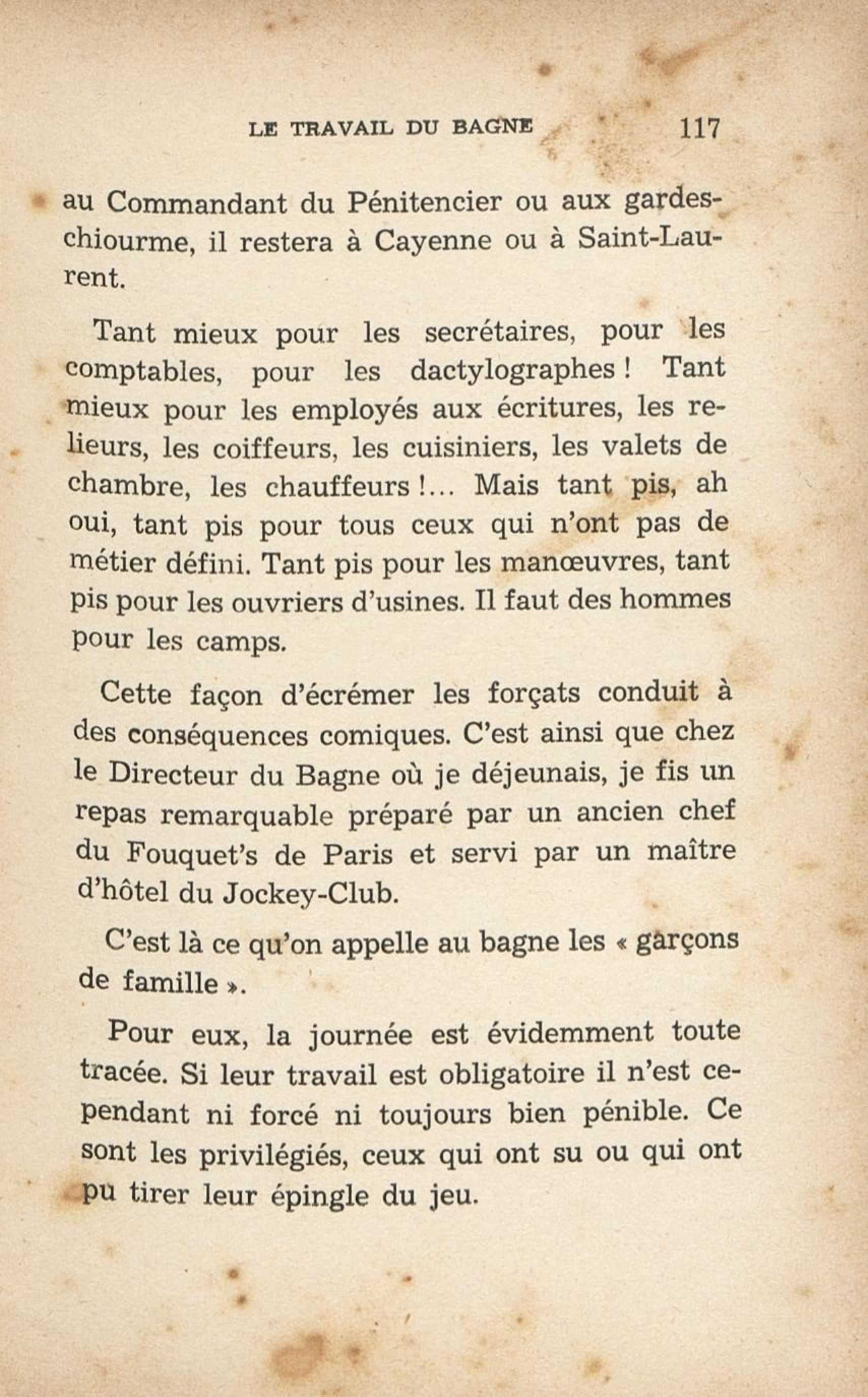 LE TRAVAIL DU BAGNE 117

au Commandant du Pénitencier ou aux gardes-chiourme, il restera à Cayenne ou à Saint-Laurent.

Tant mieux pour les secrétaires, pour les comptables, pour les dactylographes ! Tant mieux pour les employés aux écritures, les relieurs, les coiffeurs, les cuisiniers, les valets de chambre, les chauffeurs !... Mais tant pis, ah oui, tant pis pour tous ceux qui n'ont pas de métier défini. Tant pis pour les manœuvres, tant pis pour les ouvriers d'usines. Il faut des hommes pour les camps.

Cette façon d'écrémer les forçats conduit à des conséquences comiques. C'est ainsi que chez le Directeur du Bagne où je déjeunais, je fis un repas remarquable préparé par un ancien chef du Fouquet's de Paris et servi par un maître d'hôtel du Jockey-Club.

C'est là ce qu'on appelle au bagne les « garçons de famille ».

Pour eux, la journée est évidemment toute tracée. Si leur travail est obligatoire il n'est cependant ni forcé ni toujours bien pénible. Ce sont les privilégiés, ceux qui ont su ou qui ont pu tirer leur épingle du jeu.